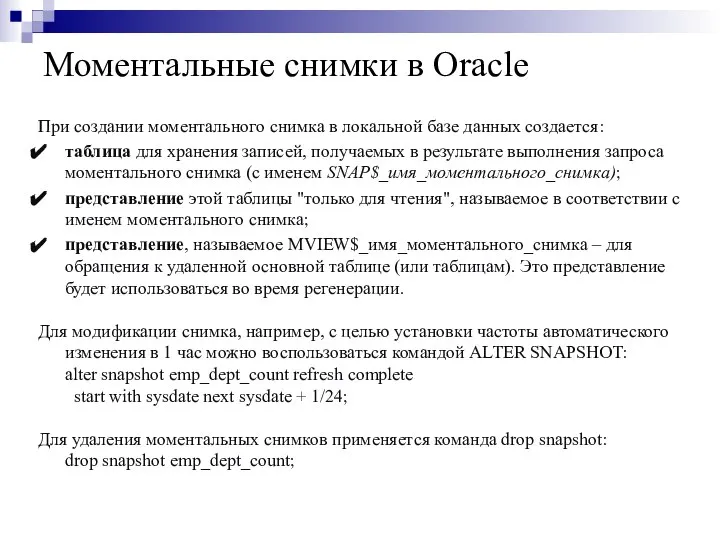 Моментальные снимки в Oracle

При создании моментального снимка в локальной базе данных создается:

✔ таблица для хранения записей, получаемых в результате выполнения запроса моментального снимка (с именем SNAP$_имя_моментального_снимка);

✔ представление этой таблицы "только для чтения", называемое в соответствии с именем моментального снимка;

✔ представление, называемое MVIEW$_имя_моментального_снимка – для обращения к удаленной основной таблице (или таблицам). Это представление будет использоваться во время регенерации.

Для модификации снимка, например, с целью установки частоты автоматического изменения в 1 час можно воспользоваться командой ALTER SNAPSHOT:
alter snapshot emp_dept_count refresh complete
start with sysdate next sysdate + 1/24;

Для удаления моментальных снимков применяется команда drop snapshot:
drop snapshot emp_dept_count;